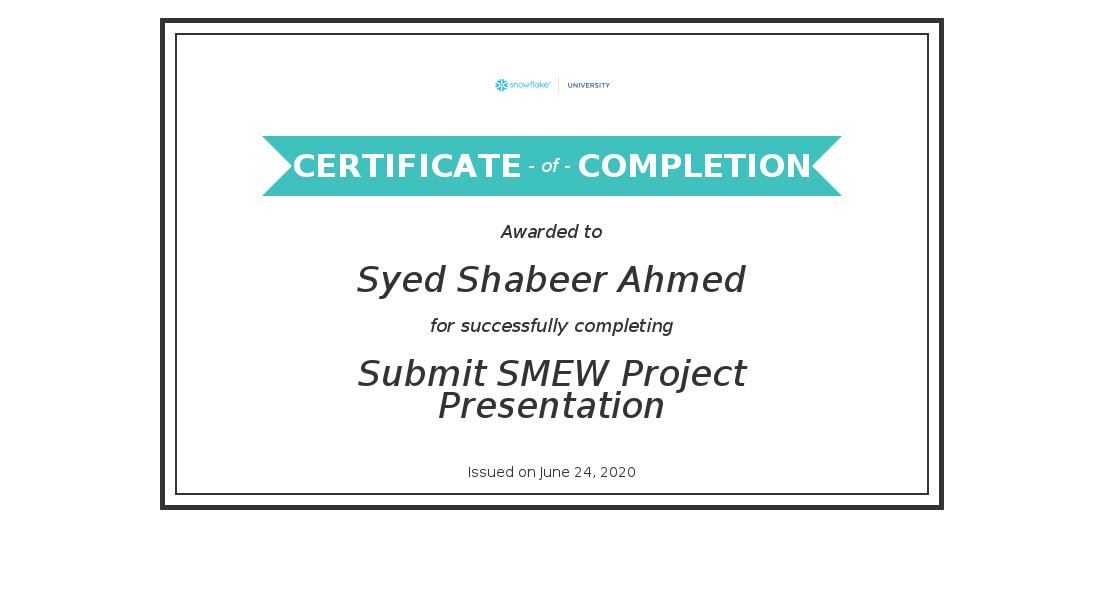 snowflake UNIVERSITY

CERTIFICATE - of - COMPLETION

Awarded to

Syed Shabeer Ahmed

for successfully completing

Submit SMEW Project Presentation

Issued on June 24, 2020